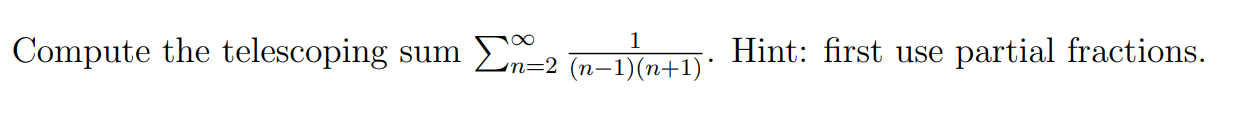 Compute the telescoping sum $\sum_{n=2}^{\infty} \frac{1}{(n-1)(n+1)}$. Hint: first use partial fractions.